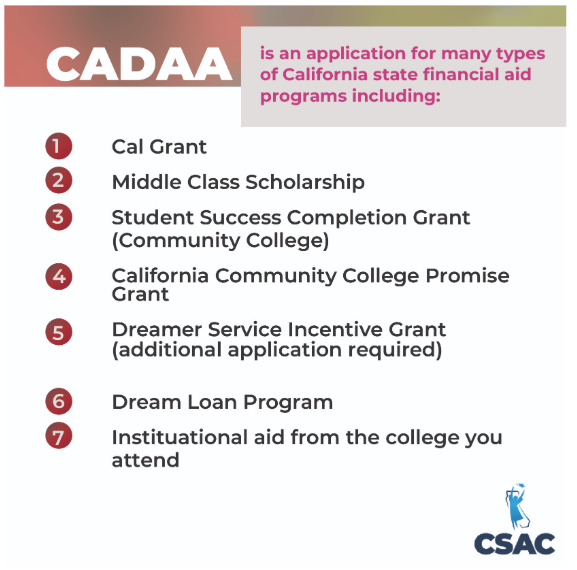 CADAA is an application for many types of California state financial aid programs including:

1 Cal Grant
2 Middle Class Scholarship
3 Student Success Completion Grant (Community College)
4 California Community College Promise Grant
5 Dreamer Service Incentive Grant (additional application required)
6 Dream Loan Program
7 Instituational aid from the college you attend

CSAC